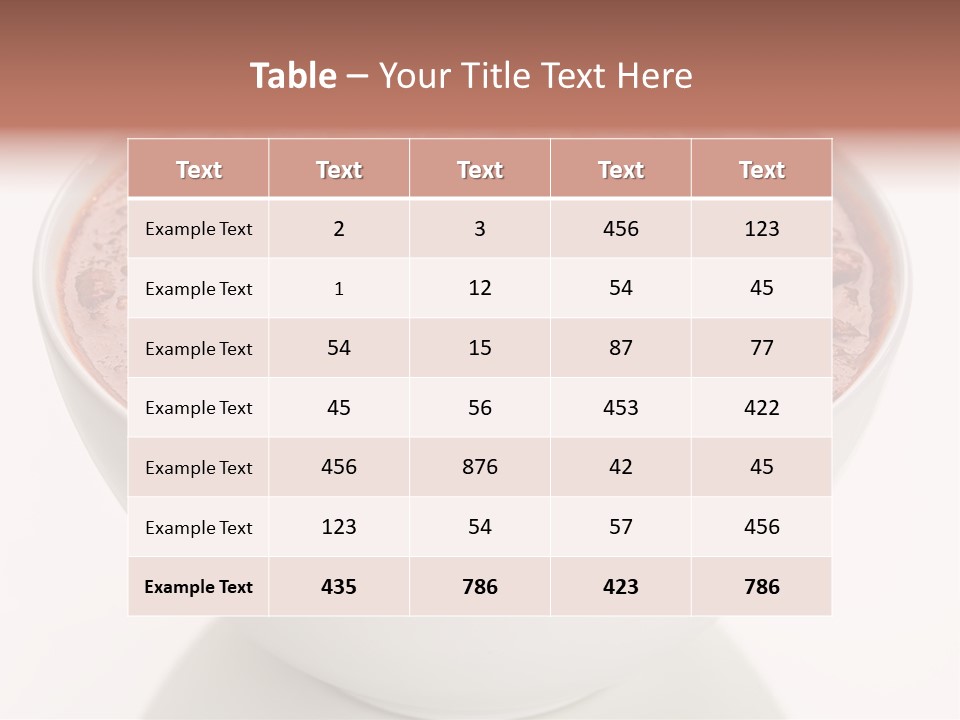 Table – Your Title Text Here

| Text | Text | Text | Text | Text |
|---|---|---|---|---|
| Example Text | 2 | 3 | 456 | 123 |
| Example Text | 1 | 12 | 54 | 45 |
| Example Text | 54 | 15 | 87 | 77 |
| Example Text | 45 | 56 | 453 | 422 |
| Example Text | 456 | 876 | 42 | 45 |
| Example Text | 123 | 54 | 57 | 456 |
| Example Text | 435 | 786 | 423 | 786 |